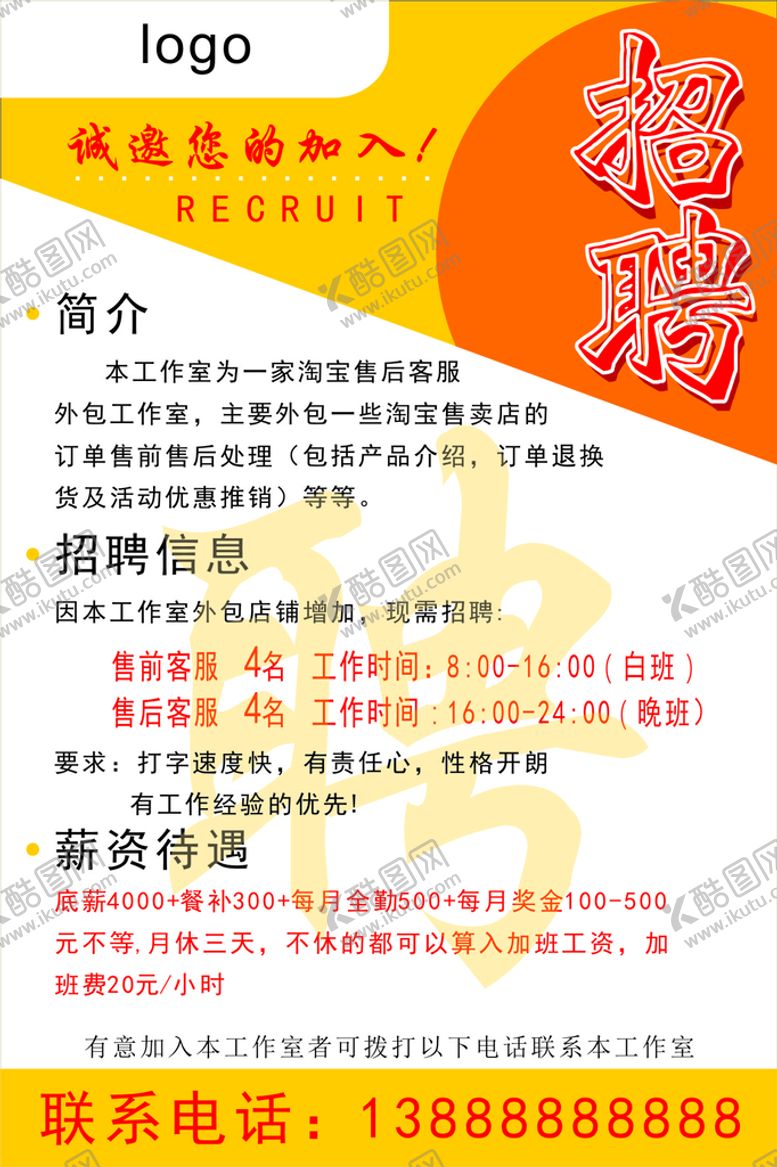 logo

诚邀您的加入!

RECRUIT

招聘

• 简介

本工作室为一家淘宝售后客服外包工作室，主要外包一些淘宝售卖店的订单售前售后处理（包括产品介绍，订单退换货及活动优惠推销）等等。

• 招聘信息

因本工作室外包店铺增加，现需招聘:

售前客服 4名 工作时间:8:00-16:00(白班)
售后客服 4名 工作时间:16:00-24:00(晚班)

要求：打字速度快，有责任心，性格开朗
有工作经验的优先!

• 薪资待遇

底薪4000+餐补300+每月全勤500+每月奖金100-500元不等,月休三天，不休的都可以算入加班工资，加班费20元/小时

有意加入本工作室者可拨打以下电话联系本工作室

联系电话：13888888888

聘

酷图网 www.ikutu.com